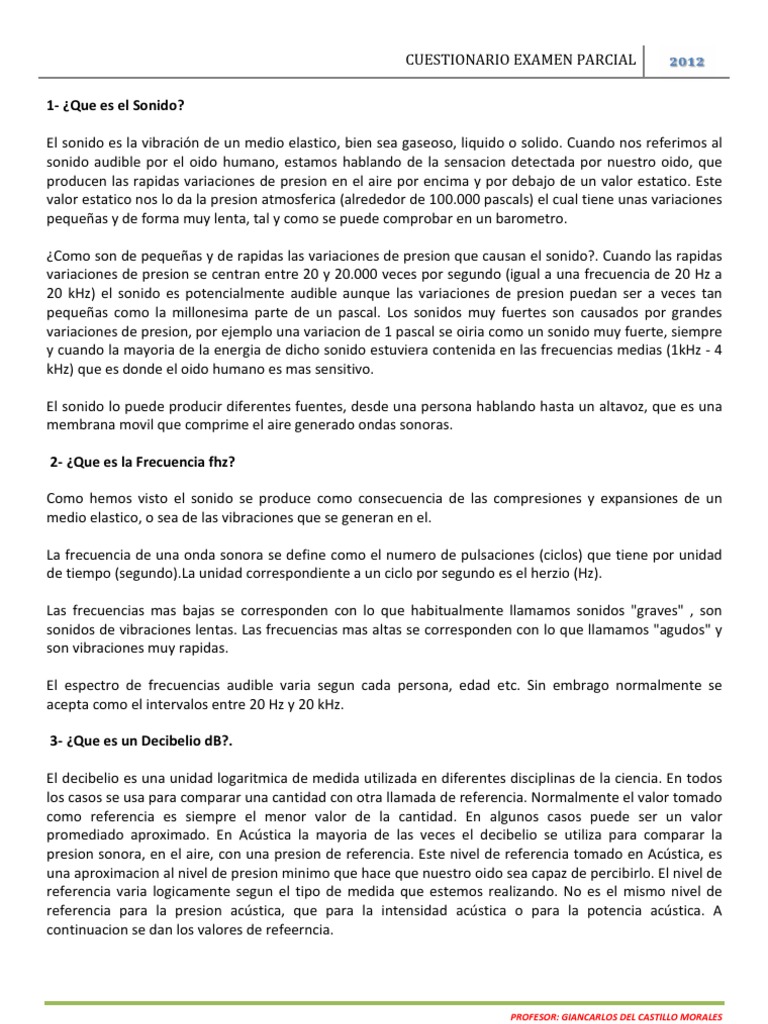 CUESTIONARIO EXAMEN PARCIAL 2012

1- ¿Que es el Sonido?

El sonido es la vibración de un medio elastico, bien sea gaseoso, liquido o solido. Cuando nos referimos al sonido audible por el oido humano, estamos hablando de la sensacion detectada por nuestro oido, que producen las rapidas variaciones de presion en el aire por encima y por debajo de un valor estatico. Este valor estatico nos lo da la presion atmosferica (alrededor de 100.000 pascals) el cual tiene unas variaciones pequeñas y de forma muy lenta, tal y como se puede comprobar en un barometro.

¿Como son de pequeñas y de rapidas las variaciones de presion que causan el sonido?. Cuando las rapidas variaciones de presion se centran entre 20 y 20.000 veces por segundo (igual a una frecuencia de 20 Hz a 20 kHz) el sonido es potencialmente audible aunque las variaciones de presion puedan ser a veces tan pequeñas como la millonesima parte de un pascal. Los sonidos muy fuertes son causados por grandes variaciones de presion, por ejemplo una variacion de 1 pascal se oiria como un sonido muy fuerte, siempre y cuando la mayoria de la energia de dicho sonido estuviera contenida en las frecuencias medias (1kHz - 4 kHz) que es donde el oido humano es mas sensitivo.

El sonido lo puede producir diferentes fuentes, desde una persona hablando hasta un altavoz, que es una membrana movil que comprime el aire generado ondas sonoras.

2- ¿Que es la Frecuencia fhz?

Como hemos visto el sonido se produce como consecuencia de las compresiones y expansiones de un medio elastico, o sea de las vibraciones que se generan en el.

La frecuencia de una onda sonora se define como el numero de pulsaciones (ciclos) que tiene por unidad de tiempo (segundo).La unidad correspondiente a un ciclo por segundo es el herzio (Hz).

Las frecuencias mas bajas se corresponden con lo que habitualmente llamamos sonidos "graves" , son sonidos de vibraciones lentas. Las frecuencias mas altas se corresponden con lo que llamamos "agudos" y son vibraciones muy rapidas.

El espectro de frecuencias audible varia segun cada persona, edad etc. Sin embrago normalmente se acepta como el intervalos entre 20 Hz y 20 kHz.

3- ¿Que es un Decibelio dB?.

El decibelio es una unidad logaritmica de medida utilizada en diferentes disciplinas de la ciencia. En todos los casos se usa para comparar una cantidad con otra llamada de referencia. Normalmente el valor tomado como referencia es siempre el menor valor de la cantidad. En algunos casos puede ser un valor promediado aproximado. En Acústica la mayoria de las veces el decibelio se utiliza para comparar la presion sonora, en el aire, con una presion de referencia. Este nivel de referencia tomado en Acústica, es una aproximacion al nivel de presion minimo que hace que nuestro oido sea capaz de percibirlo. El nivel de referencia varia logicamente segun el tipo de medida que estemos realizando. No es el mismo nivel de referencia para la presion acústica, que para la intensidad acústica o para la potencia acústica. A continuacion se dan los valores de refeerncia.

PROFESOR: GIANCARLOS DEL CASTILLO MORALES